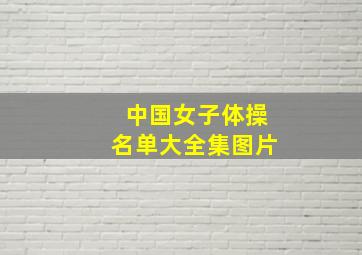 中国女子体操
名单大全集图片